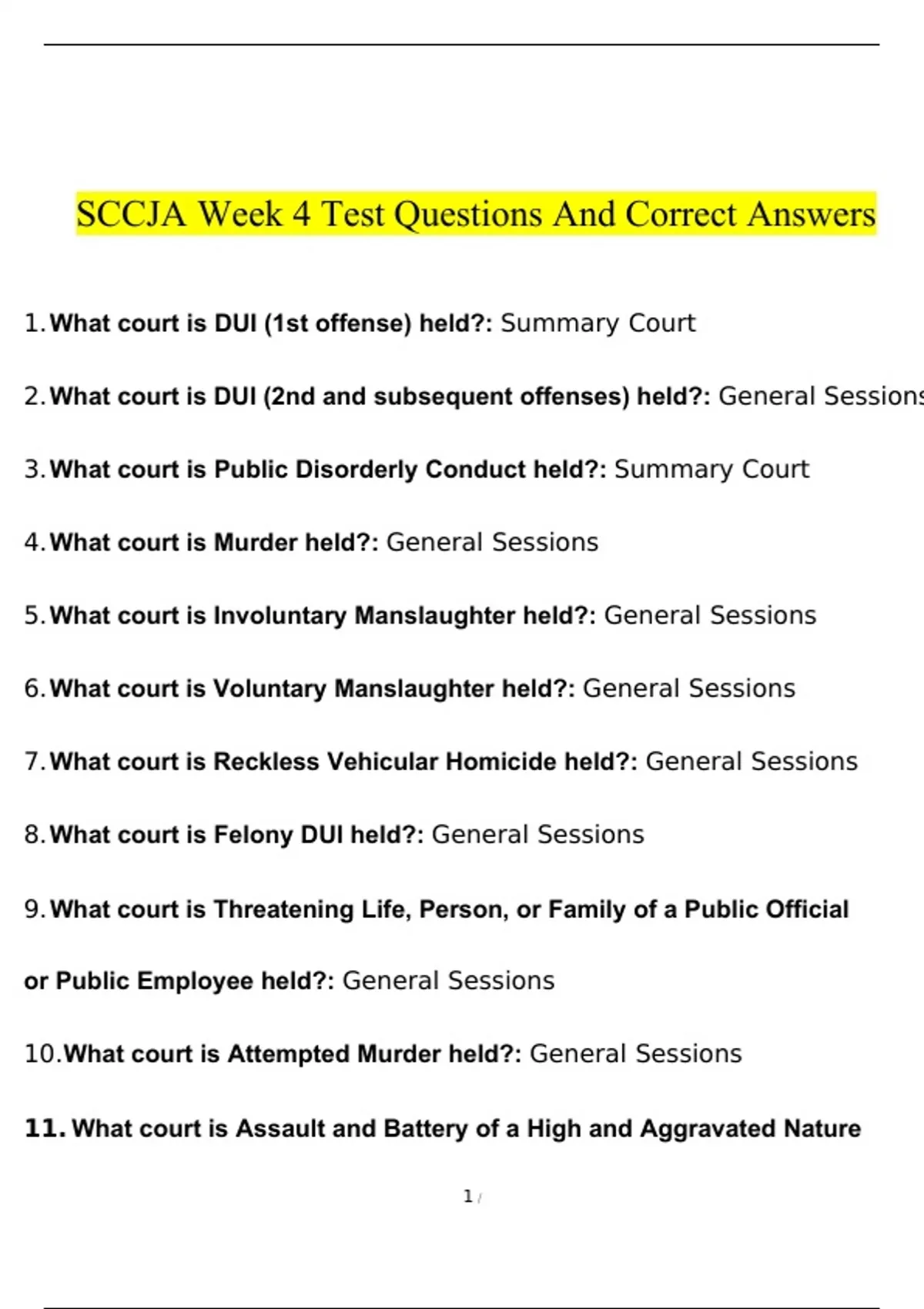 SCCJA Week 4 Test Questions And Correct Answers

1. What court is DUI (1st offense) held?: Summary Court

2. What court is DUI (2nd and subsequent offenses) held?: General Sessions

3. What court is Public Disorderly Conduct held?: Summary Court

4. What court is Murder held?: General Sessions

5. What court is Involuntary Manslaughter held?: General Sessions

6. What court is Voluntary Manslaughter held?: General Sessions

7. What court is Reckless Vehicular Homicide held?: General Sessions

8. What court is Felony DUI held?: General Sessions

9. What court is Threatening Life, Person, or Family of a Public Official or Public Employee held?: General Sessions

10. What court is Attempted Murder held?: General Sessions

11. What court is Assault and Battery of a High and Aggravated Nature

1 /